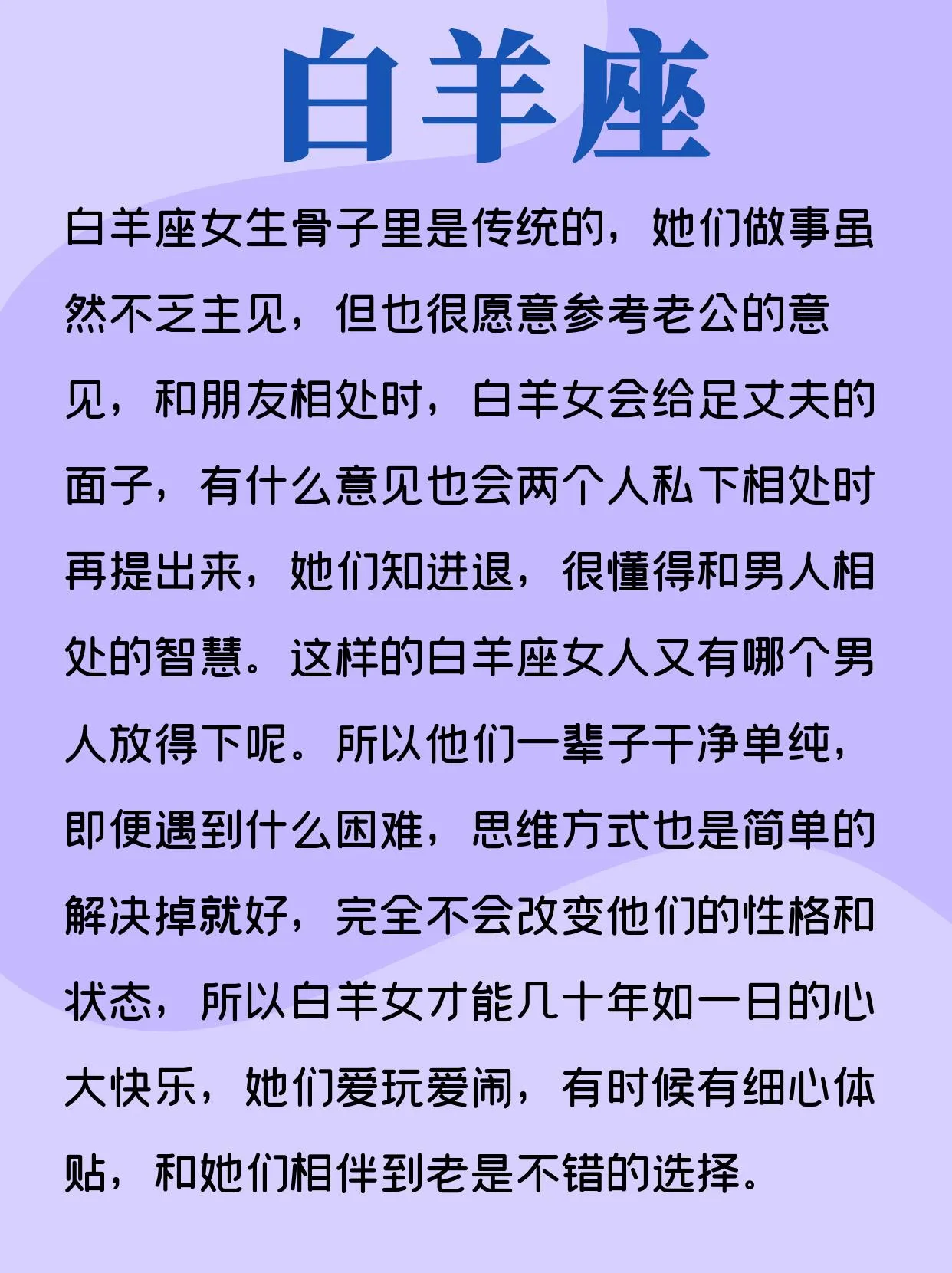 白羊座

白羊座女生骨子里是传统的，她们做事虽然不乏主见，但也很愿意参考老公的意见，和朋友相处时，白羊女会给足丈夫的面子，有什么意见也会两个人私下相处时再提出来，她们知进退，很懂得和男人相处的智慧。这样的白羊座女人又有哪个男人放得下呢。所以他们一辈子干净单纯，即便遇到什么困难，思维方式也是简单的解决掉就好，完全不会改变他们的性格和状态，所以白羊女才能几十年如一日的心大快乐，她们爱玩爱闹，有时候有细心体贴，和她们相伴到老是不错的选择。